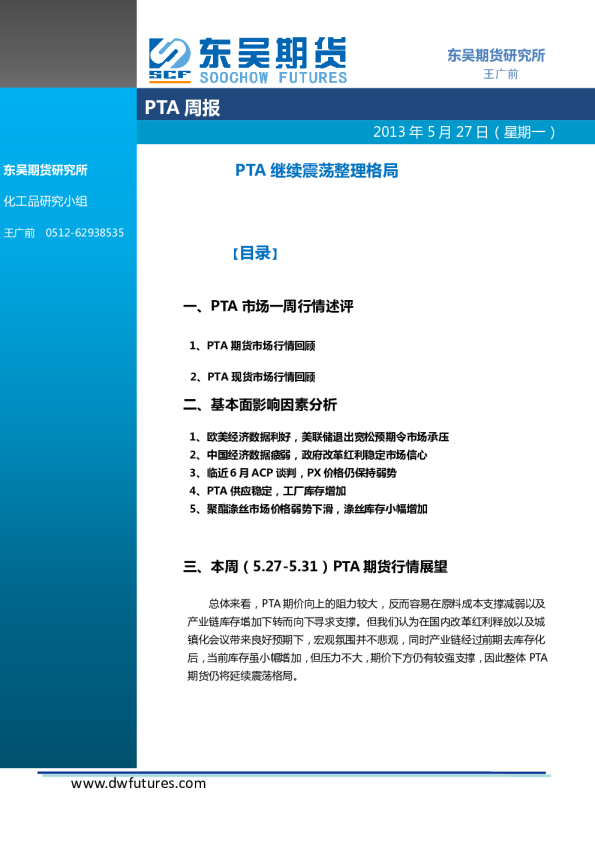 SCF 东吴期货
SOOCHOW FUTURES

东吴期货研究所
王广前

PTA 周报

2013 年 5 月 27 日（星期一）

东吴期货研究所

化工品研究小组

王广前 0512-62938535

PTA 继续震荡整理格局

【目录】

一、PTA 市场一周行情述评

1、PTA 期货市场行情回顾

2、PTA 现货市场行情回顾

二、基本面影响因素分析

1、欧美经济数据利好，美联储退出宽松预期令市场承压
2、中国经济数据疲弱，政府改革红利稳定市场信心
3、临近 6 月 ACP 谈判，PX 价格仍保持弱势
4、PTA 供应稳定，工厂库存增加
5、聚酯涤丝市场价格弱势下滑，涤丝库存小幅增加

三、本周（5.27-5.31）PTA 期货行情展望

总体来看，PTA 期价向上的阻力较大，反而容易在原料成本支撑减弱以及产业链库存增加下转而向下寻求支撑。但我们认为在国内改革红利释放以及城镇化会议带来良好预期下，宏观氛围并不悲观，同时产业链经过前期去库存化后，当前库存虽小幅增加，但压力不大，期价下方仍有较强支撑，因此整体 PTA 期货仍将延续震荡格局。

www.dwfutures.com